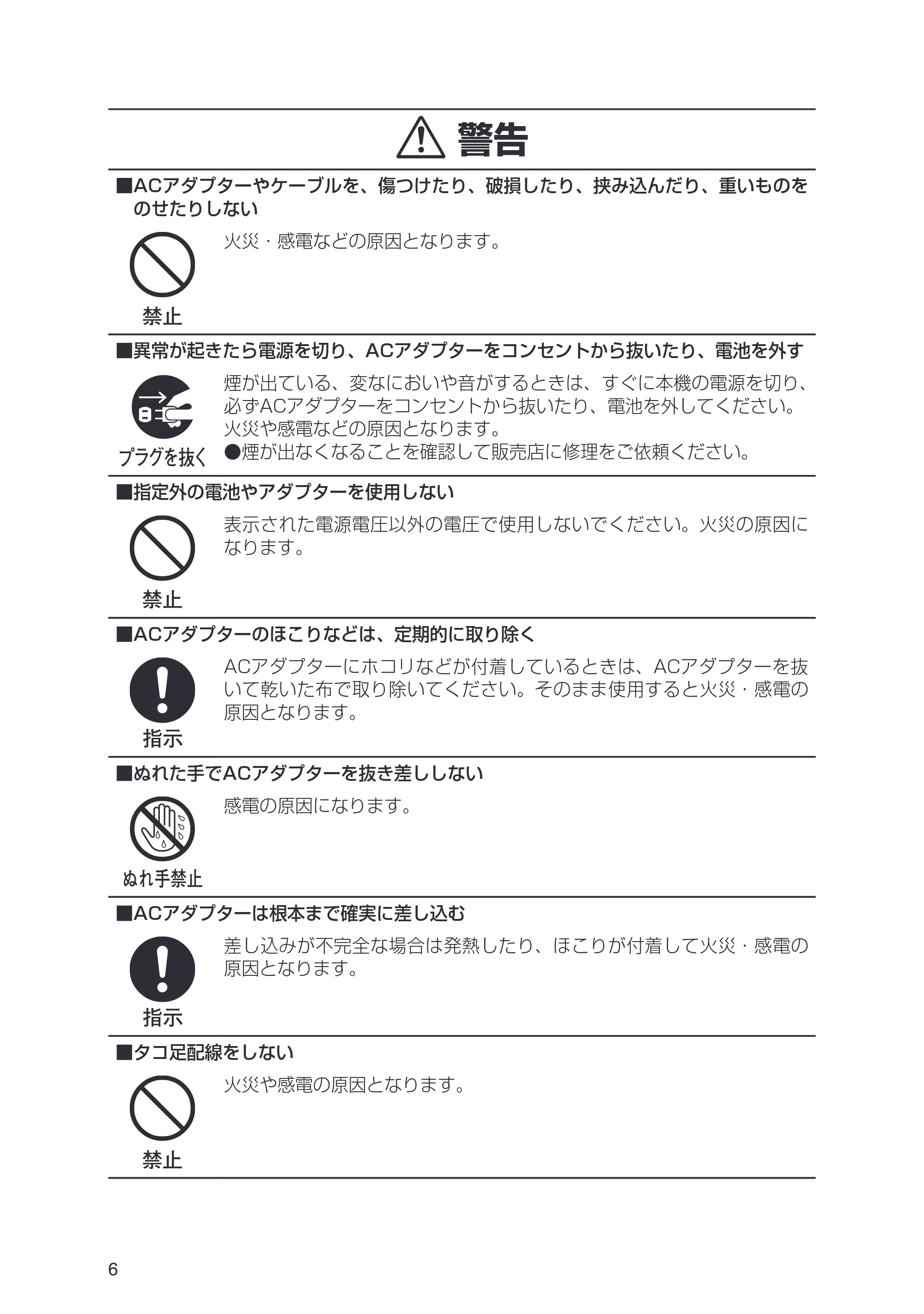 警告

■ACアダプターやケーブルを、傷つけたり、破損したり、挟み込んだり、重いものをのせたりしない

禁止

火災・感電などの原因となります。

■異常が起きたら電源を切り、ACアダプターをコンセントから抜いたり、電池を外す

プラグを抜く

煙が出ている、変なにおいや音がするときは、すぐに本機の電源を切り、必ずACアダプターをコンセントから抜いたり、電池を外してください。火災や感電などの原因となります。
●煙が出なくなることを確認して販売店に修理をご依頼ください。

■指定外の電池やアダプターを使用しない

禁止

表示された電源電圧以外の電圧で使用しないでください。火災の原因になります。

■ACアダプターのほこりなどは、定期的に取り除く

指示

ACアダプターにホコリなどが付着しているときは、ACアダプターを抜いて乾いた布で取り除いてください。そのまま使用すると火災・感電の原因となります。

■ぬれた手でACアダプターを抜き差ししない

ぬれ手禁止

感電の原因になります。

■ACアダプターは根本まで確実に差し込む

指示

差し込みが不完全な場合は発熱したり、ほこりが付着して火災・感電の原因となります。

■タコ足配線をしない

禁止

火災や感電の原因となります。

6